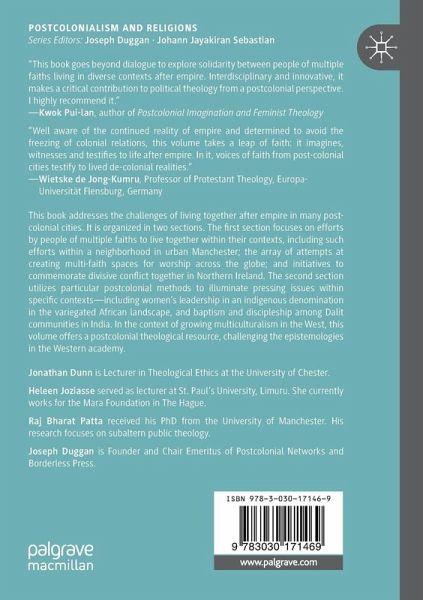 POSTCOLONIALISM AND RELIGIONS
Series Editors: Joseph Duggan · Johann Jayakiran Sebastian

"This book goes beyond dialogue to explore solidarity between people of multiple faiths living in diverse contexts after empire. Interdisciplinary and innovative, it makes a critical contribution to political theology from a postcolonial perspective. I highly recommend it."
—Kwok Pui-lan, author of Postcolonial Imagination and Feminist Theology

"Well aware of the continued reality of empire and determined to avoid the freezing of colonial relations, this volume takes a leap of faith: it imagines, witnesses and testifies to life after empire. In it, voices of faith from post-colonial cities testify to lived de-colonial realities."
—Wietske de Jong-Kumru, Professor of Protestant Theology, Europa-Universität Flensburg, Germany

This book addresses the challenges of living together after empire in many post-colonial cities. It is organized in two sections. The first section focuses on efforts by people of multiple faiths to live together within their contexts, including such efforts within a neighborhood in urban Manchester; the array of attempts at creating multi-faith spaces for worship across the globe; and initiatives to commemorate divisive conflict together in Northern Ireland. The second section utilizes particular postcolonial methods to illuminate pressing issues within specific contexts—including women's leadership in an indigenous denomination in the variegated African landscape, and baptism and discipleship among Dalit communities in India. In the context of growing multiculturalism in the West, this volume offers a postcolonial theological resource, challenging the epistemologies in the Western academy.

Jonathan Dunn is Lecturer in Theological Ethics at the University of Chester.

Heleen Joziasse served as lecturer at St. Paul's University, Limuru. She currently works for the Mara Foundation in The Hague.

Raj Bharat Patta received his PhD from the University of Manchester. His research focuses on subaltern public theology.

Joseph Duggan is Founder and Chair Emeritus of Postcolonial Networks and Borderless Press.

ISBN 978-3-030-17146-9

9 783030 171469

palgrave macmillan

www.palgrave.com